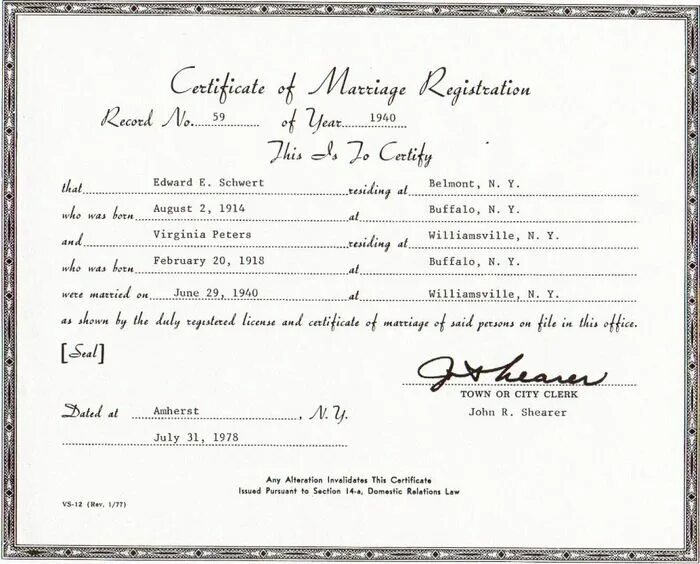 Certificate of Marriage Registration

Record No. 59 of Year 1940

This Is To Certify

that Edward E. Schwert residing at Belmont, N. Y.

who was born August 2, 1914 at Buffalo, N. Y.

and Virginia Peters residing at Williamsville, N. Y.

who was born February 20, 1918 at Buffalo, N. Y.

were married on June 29, 1940 at Williamsville, N. Y.

as shown by the duly registered license and certificate of marriage of said persons on file in this office.

[Seal]

J R Shearer
TOWN OR CITY CLERK
John R. Shearer

Dated at Amherst, N. Y.

July 31, 1978

Any Alteration Invalidates This Certificate
Issued Pursuant to Section 14-a, Domestic Relations Law

VS-12 (Rev. 1/77)